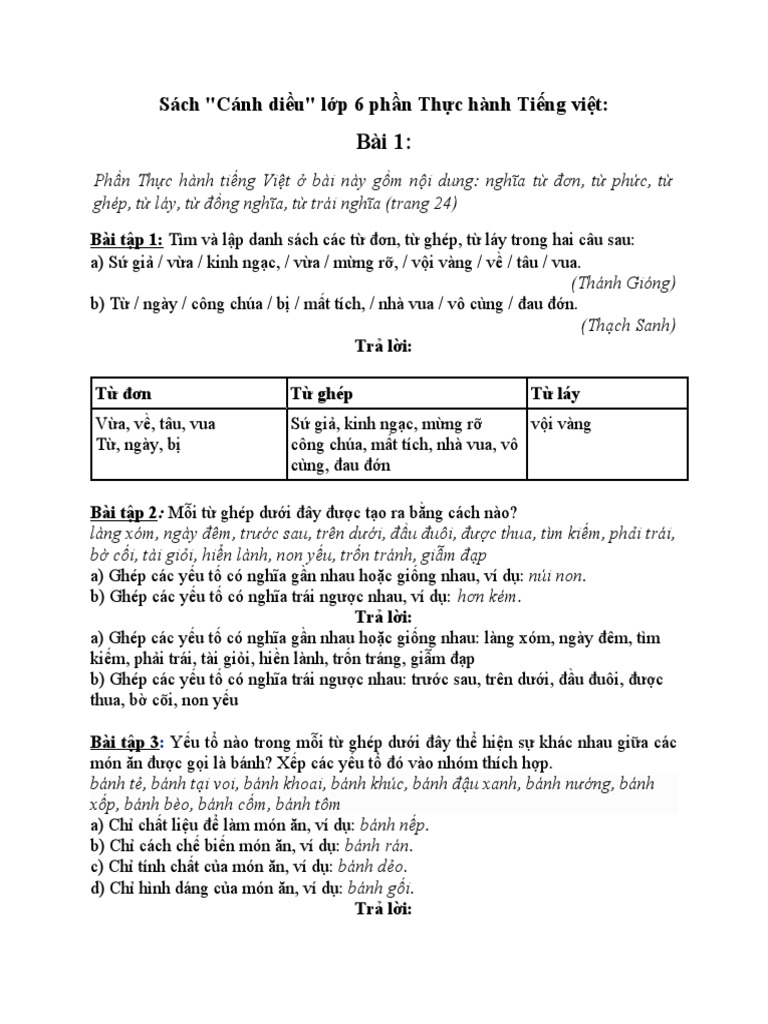 Sách "Cánh diều" lớp 6 phần Thực hành Tiếng việt:

Bài 1:

Phần Thực hành tiếng Việt ở bài này gồm nội dung: nghĩa từ đơn, từ phức, từ ghép, từ láy, từ đồng nghĩa, từ trái nghĩa (trang 24)

Bài tập 1: Tìm và lập danh sách các từ đơn, từ ghép, từ láy trong hai câu sau:
a) Sứ giả / vừa / kinh ngạc, / vừa / mừng rỡ, / vội vàng / về / tâu / vua.
(Thánh Gióng)
b) Từ / ngày / công chúa / bị / mất tích, / nhà vua / vô cùng / đau đớn.
(Thạch Sanh)

Trả lời:

| Từ đơn | Từ ghép | Từ láy |
|---|---|---|
| Vừa, về, tâu, vua Từ, ngày, bị | Sứ giả, kinh ngạc, mừng rỡ công chúa, mất tích, nhà vua, vô cùng, đau đớn | vội vàng |

Bài tập 2: Mỗi từ ghép dưới đây được tạo ra bằng cách nào?
làng xóm, ngày đêm, trước sau, trên dưới, đầu đuôi, được thua, tìm kiếm, phải trái, bờ cõi, tài giỏi, hiền lành, non yếu, trốn tránh, giẫm đạp
a) Ghép các yếu tố có nghĩa gần nhau hoặc giống nhau, ví dụ: núi non.
b) Ghép các yếu tố có nghĩa trái ngược nhau, ví dụ: hơn kém.
Trả lời:
a) Ghép các yếu tố có nghĩa gần nhau hoặc giống nhau: làng xóm, ngày đêm, tìm kiếm, phải trái, tài giỏi, hiền lành, trốn tráng, giẫm đạp
b) Ghép các yếu tố có nghĩa trái ngược nhau: trước sau, trên dưới, đầu đuôi, được thua, bờ cõi, non yếu

Bài tập 3: Yếu tố nào trong mỗi từ ghép dưới đây thể hiện sự khác nhau giữa các món ăn được gọi là bánh? Xếp các yếu tố đó vào nhóm thích hợp.
bánh tẻ, bánh tai voi, bánh khoai, bánh khúc, bánh đậu xanh, bánh nướng, bánh xốp, bánh bèo, bánh cốm, bánh tôm
a) Chỉ chất liệu để làm món ăn, ví dụ: bánh nếp.
b) Chỉ cách chế biến món ăn, ví dụ: bánh rán.
c) Chỉ tính chất của món ăn, ví dụ: bánh dẻo.
d) Chỉ hình dáng của món ăn, ví dụ: bánh gối.
Trả lời: